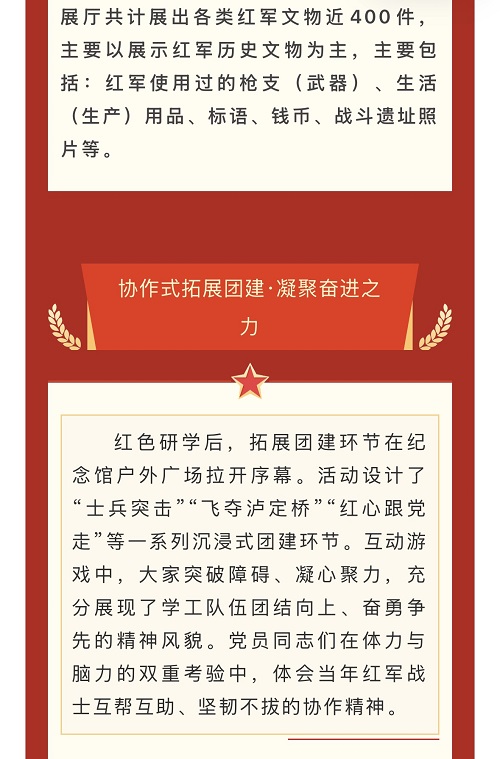 展厅共计展出各类红军文物近400件，主要以展示红军历史文物为主，主要包括：红军使用过的枪支（武器）、生活（生产）用品、标语、钱币、战斗遗址照片等。

协作式拓展团建·凝聚奋进之力

红色研学后，拓展团建环节在纪念馆户外广场拉开序幕。活动设计了“士兵突击”“飞夺泸定桥”“红心跟党走”等一系列沉浸式团建环节。互动游戏中，大家突破障碍、凝心聚力，充分展现了学工队伍团结向上、奋勇争先的精神风貌。党员同志们在体力与脑力的双重考验中，体会当年红军战士互帮互助、坚韧不拔的协作精神。